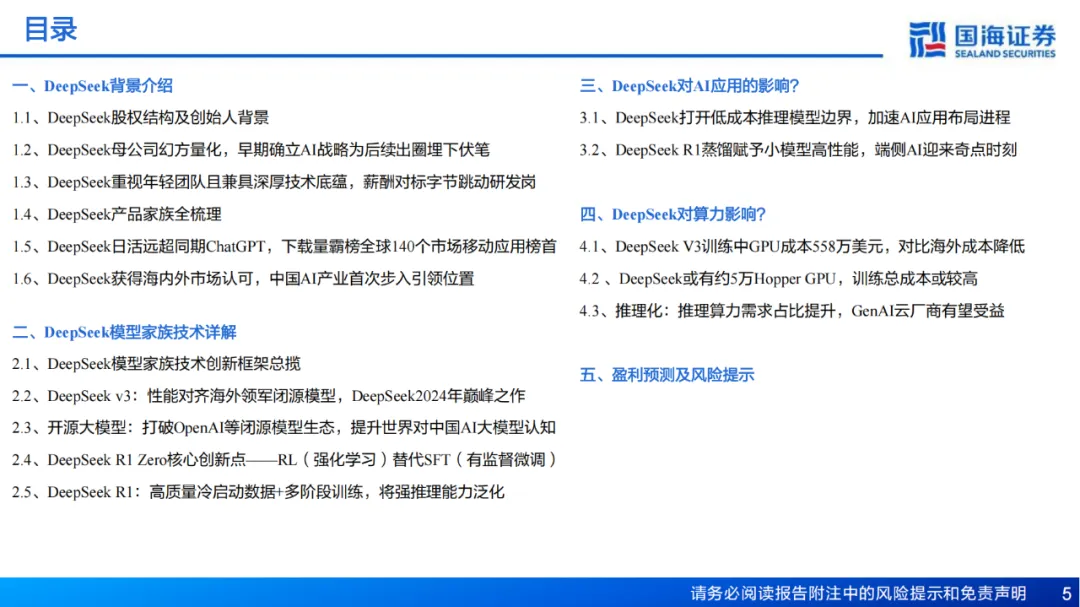 目录

国海证券
SEALAND SECURITIES

一、DeepSeek背景介绍

1.1、DeepSeek股权结构及创始人背景

1.2、DeepSeek母公司幻方量化，早期确立AI战略为后续出圈埋下伏笔

1.3、DeepSeek重视年轻团队且兼具深厚技术底蕴，薪酬对标字节跳动研发岗

1.4、DeepSeek产品家族全梳理

1.5、DeepSeek日活远超同期ChatGPT，下载量霸榜全球140个市场移动应用榜首

1.6、DeepSeek获得海内外市场认可，中国AI产业首次步入引领位置

二、DeepSeek模型家族技术详解

2.1、DeepSeek模型家族技术创新框架总揽

2.2、DeepSeek v3：性能对齐海外领军闭源模型，DeepSeek2024年巅峰之作

2.3、开源大模型：打破OpenAI等闭源模型生态，提升世界对中国AI大模型认知

2.4、DeepSeek R1 Zero核心创新点——RL（强化学习）替代SFT（有监督微调）

2.5、DeepSeek R1：高质量冷启动数据+多阶段训练，将强推理能力泛化

三、DeepSeek对AI应用的影响？

3.1、DeepSeek打开低成本推理模型边界，加速AI应用布局进程

3.2、DeepSeek R1蒸馏赋予小模型高性能，端侧AI迎来奇点时刻

四、DeepSeek对算力影响？

4.1、DeepSeek V3训练中GPU成本558万美元，对比海外成本降低

4.2 、DeepSeek或有约5万Hopper GPU，训练总成本或较高

4.3、推理化：推理算力需求占比提升，GenAI云厂商有望受益

五、盈利预测及风险提示

请务必阅读报告附注中的风险提示和免责声明 5